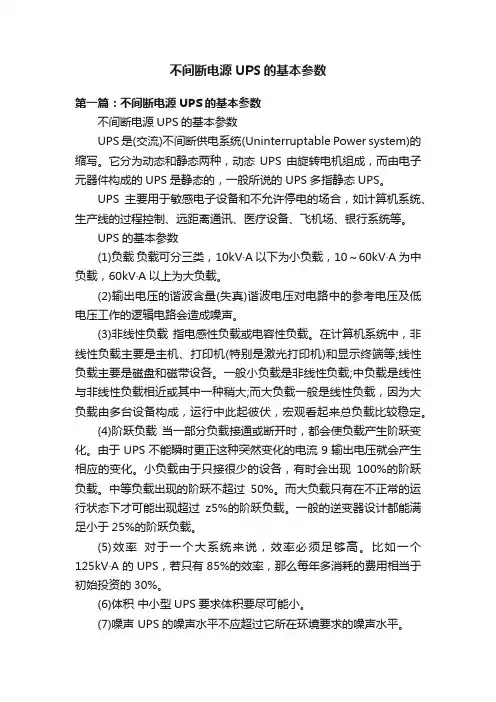 不间断电源 UPS 的基本参数

第一篇：不间断电源 UPS 的基本参数

不间断电源 UPS 的基本参数

UPS 是(交流)不间断供电系统(Uninterruptable Power system)的缩写。它分为动态和静态两种，动态 UPS 由旋转电机组成，而由电子元器件构成的 UPS 是静态的，一般所说的 UPS 多指静态 UPS。

UPS 主要用于敏感电子设备和不允许停电的场合，如计算机系统、生产线的过程控制、远距离通讯、医疗设备、飞机场、银行系统等。

UPS 的基本参数

(1)负载 负载可分三类，10kV·A 以下为小负载，10～60kV·A 为中负载，60kV·A 以上为大负载。

(2)输出电压的谐波含量(失真)谐波电压对电路中的参考电压及低电压工作的逻辑电路会造成噪声。

(3)非线性负载 指电感性负载或电容性负载。在计算机系统中，非线性负载主要是主机、打印机(特别是激光打印机)和显示终端等;线性负载主要是磁盘和磁带设备。一般小负载是非线性负载;中负载是线性与非线性负载相近或其中一种稍大;而大负载一般是线性负载，因为大负载由多台设备构成，运行中此起彼伏，宏观看起来总负载比较稳定。

(4)阶跃负载 当一部分负载接通或断开时，都会使负载产生阶跃变化。由于 UPS 不能瞬时更正这种突然变化的电流 9 输出电压就会产生相应的变化。小负载由于只接很少的设备，有时会出现 100%的阶跃负载。中等负载出现的阶跃不超过 50%。而大负载只有在不正常的运行状态下才可能出现超过 z5%的阶跃负载。一般的逆变器设计都能满足小于 25%的阶跃负载。

(5)效率 对于一个大系统来说，效率必须足够高。比如一个 125kV·A 的 UPS，若只有 85%的效率，那么每年多消耗的费用相当于初始投资的 30%。

(6)体积 中小型 UPS 要求体积要尽可能小。

(7)噪声 UPS 的噪声水平不应超过它所在环境要求的噪声水平。